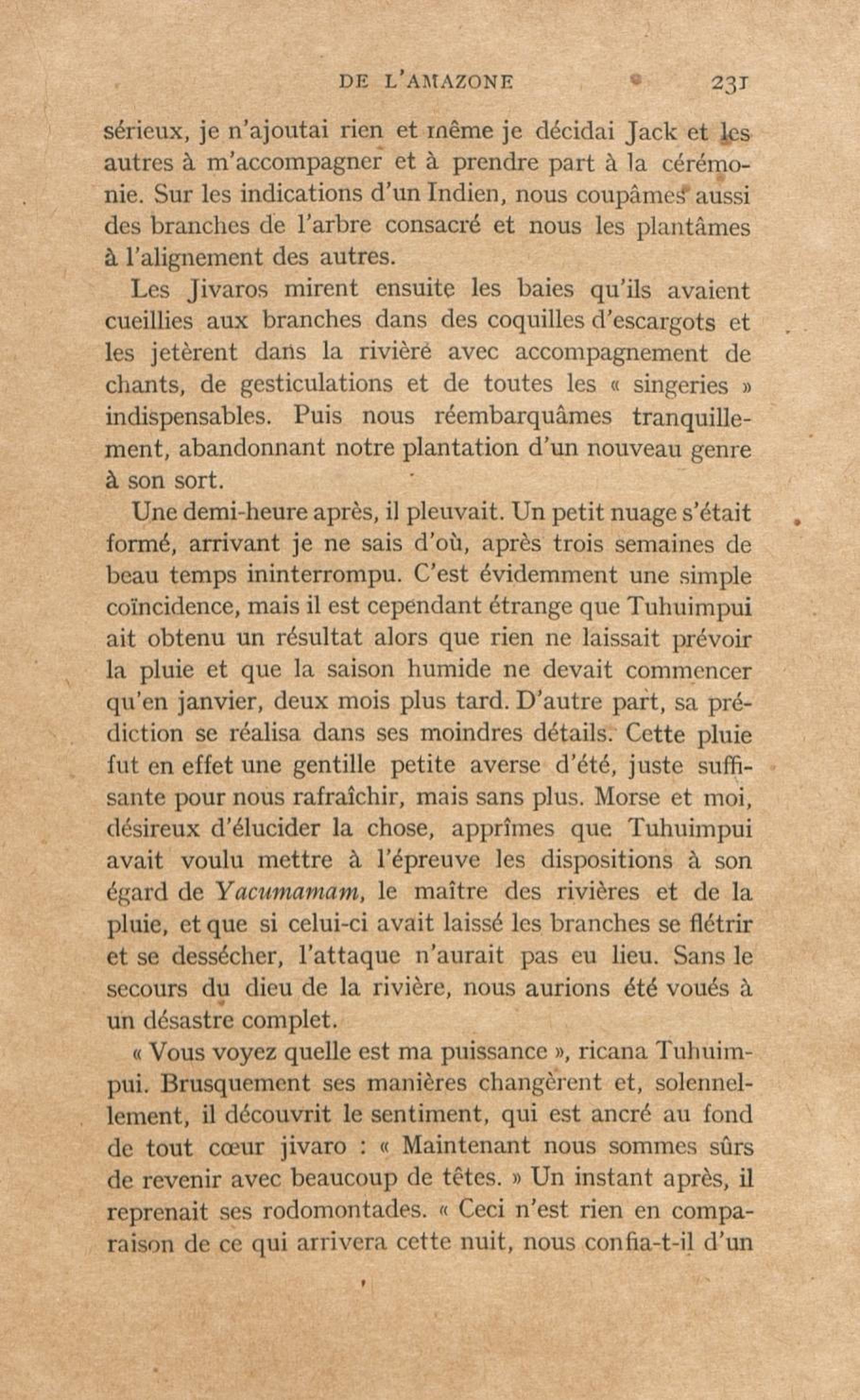 DE L'AMAZONE 231

sérieux, je n'ajoutai rien et même je décidai Jack et les autres à m'accompagner et à prendre part à la cérémonie. Sur les indications d'un Indien, nous coupâmes aussi des branches de l'arbre consacré et nous les plantâmes à l'alignement des autres.

Les Jivaros mirent ensuite les baies qu'ils avaient cueillies aux branches dans des coquilles d'escargots et les jetèrent dans la rivière avec accompagnement de chants, de gesticulations et de toutes les « singeries » indispensables. Puis nous réembarquâmes tranquillement, abandonnant notre plantation d'un nouveau genre à son sort.

Une demi-heure après, il pleuvait. Un petit nuage s'était formé, arrivant je ne sais d'où, après trois semaines de beau temps ininterrompu. C'est évidemment une simple coïncidence, mais il est cependant étrange que Tuhuimpui ait obtenu un résultat alors que rien ne laissait prévoir la pluie et que la saison humide ne devait commencer qu'en janvier, deux mois plus tard. D'autre part, sa prédiction se réalisa dans ses moindres détails. Cette pluie fut en effet une gentille petite averse d'été, juste suffisante pour nous rafraîchir, mais sans plus. Morse et moi, désireux d'élucider la chose, apprîmes que Tuhuimpui avait voulu mettre à l'épreuve les dispositions à son égard de Yacumamam, le maître des rivières et de la pluie, et que si celui-ci avait laissé les branches se flétrir et se dessécher, l'attaque n'aurait pas eu lieu. Sans le secours du dieu de la rivière, nous aurions été voués à un désastre complet.

« Vous voyez quelle est ma puissance », ricana Tuhuimpui. Brusquement ses manières changèrent et, solennellement, il découvrit le sentiment, qui est ancré au fond de tout cœur jivaro : « Maintenant nous sommes sûrs de revenir avec beaucoup de têtes. » Un instant après, il reprenait ses rodomontades. « Ceci n'est rien en comparaison de ce qui arrivera cette nuit, nous confia-t-il d'un